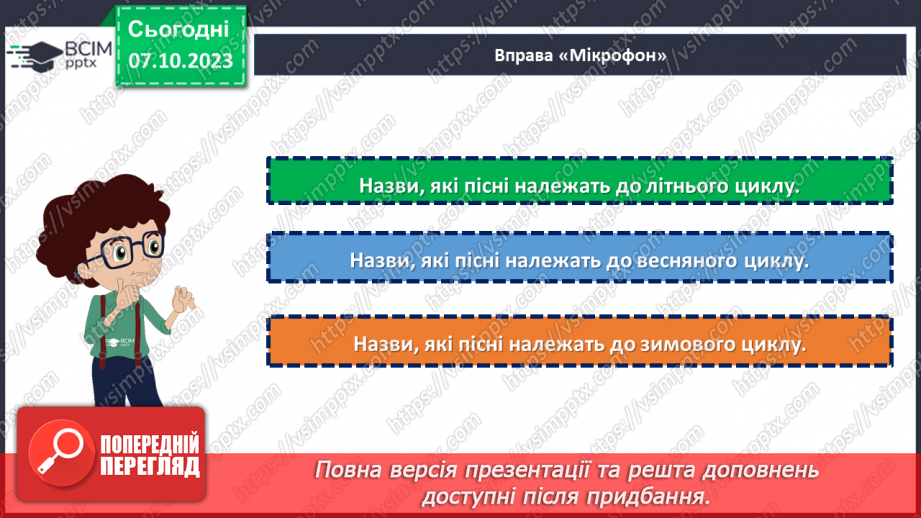 ВСІМ pptx

Сьогодні 07.10.2023

Вправа «Мікрофон»

Назви, які пісні належать до літнього циклу.

Назви, які пісні належать до весняного циклу.

Назви, які пісні належать до зимового циклу.

ВСІМ pptx

ПОПЕРЕДНІЙ ПЕРЕГЛЯД

Повна версія презентації та решта доповнень доступні після придбання.

https://vsimpptx.com